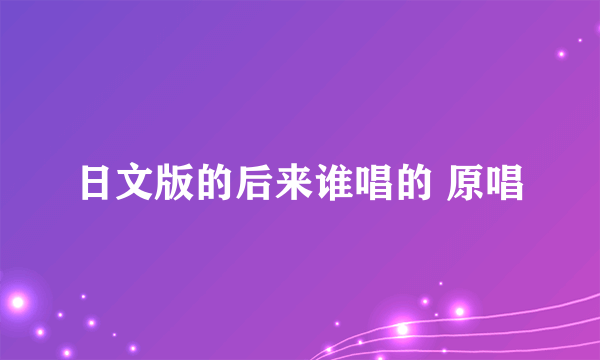 日文版的后来谁唱的 原唱